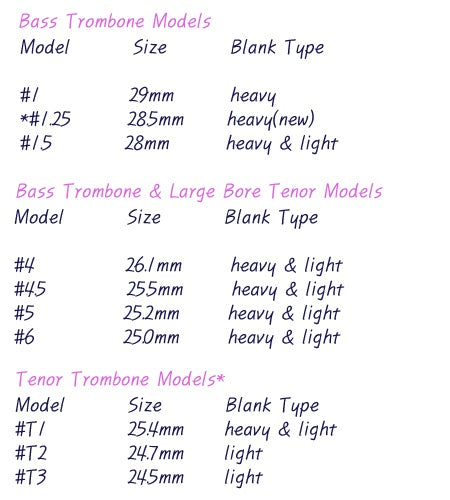 Bass Trombone Models

| Model | Size | Blank Type |
|---|---|---|
| #1 | 29mm | heavy |
| *#1.25 | 28.5mm | heavy(new) |
| #1.5 | 28mm | heavy & light |

Bass Trombone & Large Bore Tenor Models

| Model | Size | Blank Type |
|---|---|---|
| #4 | 26.1mm | heavy & light |
| #4.5 | 25.5mm | heavy & light |
| #5 | 25.2mm | heavy & light |
| #6 | 25.0mm | heavy & light |

Tenor Trombone Models*

| Model | Size | Blank Type |
|---|---|---|
| #T1 | 25.4mm | heavy & light |
| #T2 | 24.7mm | light |
| #T3 | 24.5mm | light |